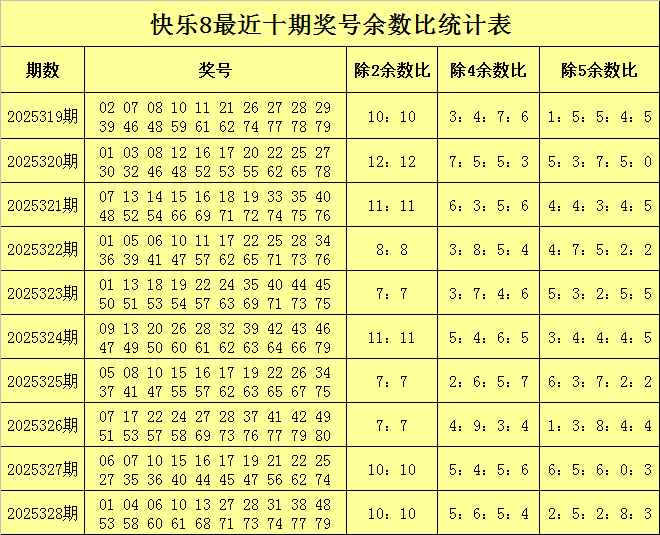 快乐8最近十期奖号余数比统计表

| 期数 | 奖号 | 除2余数比 | 除4余数比 | 除5余数比 |
|---|---|---|---|---|
| 2025319期 | 02 07 08 10 11 21 26 27 28 29 39 46 48 59 61 62 74 77 78 79 | 10：10 | 3：4：7：6 | 1：5：5：4：5 |
| 2025320期 | 01 03 08 12 16 17 20 22 25 27 30 32 46 48 52 53 55 62 65 78 | 12：12 | 7：5：5：3 | 5：3：7：5：0 |
| 2025321期 | 07 13 14 15 16 18 19 33 35 40 48 52 54 66 69 71 72 74 75 76 | 11：11 | 6：3：5：6 | 4：4：3：4：5 |
| 2025322期 | 01 05 06 10 11 17 22 25 28 34 36 39 41 47 57 62 65 71 73 76 | 8：8 | 3：8：5：4 | 4：7：5：2：2 |
| 2025323期 | 01 13 18 19 22 24 35 40 44 45 50 51 53 54 57 63 69 71 73 75 | 7：7 | 3：7：4：6 | 5：3：2：5：5 |
| 2025324期 | 09 13 20 26 28 32 39 42 43 46 47 49 50 60 61 62 63 64 66 79 | 11：11 | 5：4：6：5 | 3：4：4：4：5 |
| 2025325期 | 05 08 10 15 16 17 19 22 26 34 37 41 47 55 57 62 63 65 67 75 | 7：7 | 2：6：5：7 | 6：3：7：2：2 |
| 2025326期 | 07 17 22 24 27 28 37 41 42 49 51 53 57 58 69 73 76 77 79 80 | 7：7 | 4：9：3：4 | 1：3：8：4：4 |
| 2025327期 | 06 07 10 15 16 17 19 21 22 25 27 35 36 40 44 45 47 56 62 74 | 10：10 | 5：4：5：6 | 6：5：6：0：3 |
| 2025328期 | 01 04 06 10 13 27 28 31 38 48 53 58 60 61 68 71 73 74 77 79 | 10：10 | 5：6：5：4 | 2：5：2：8：3 |